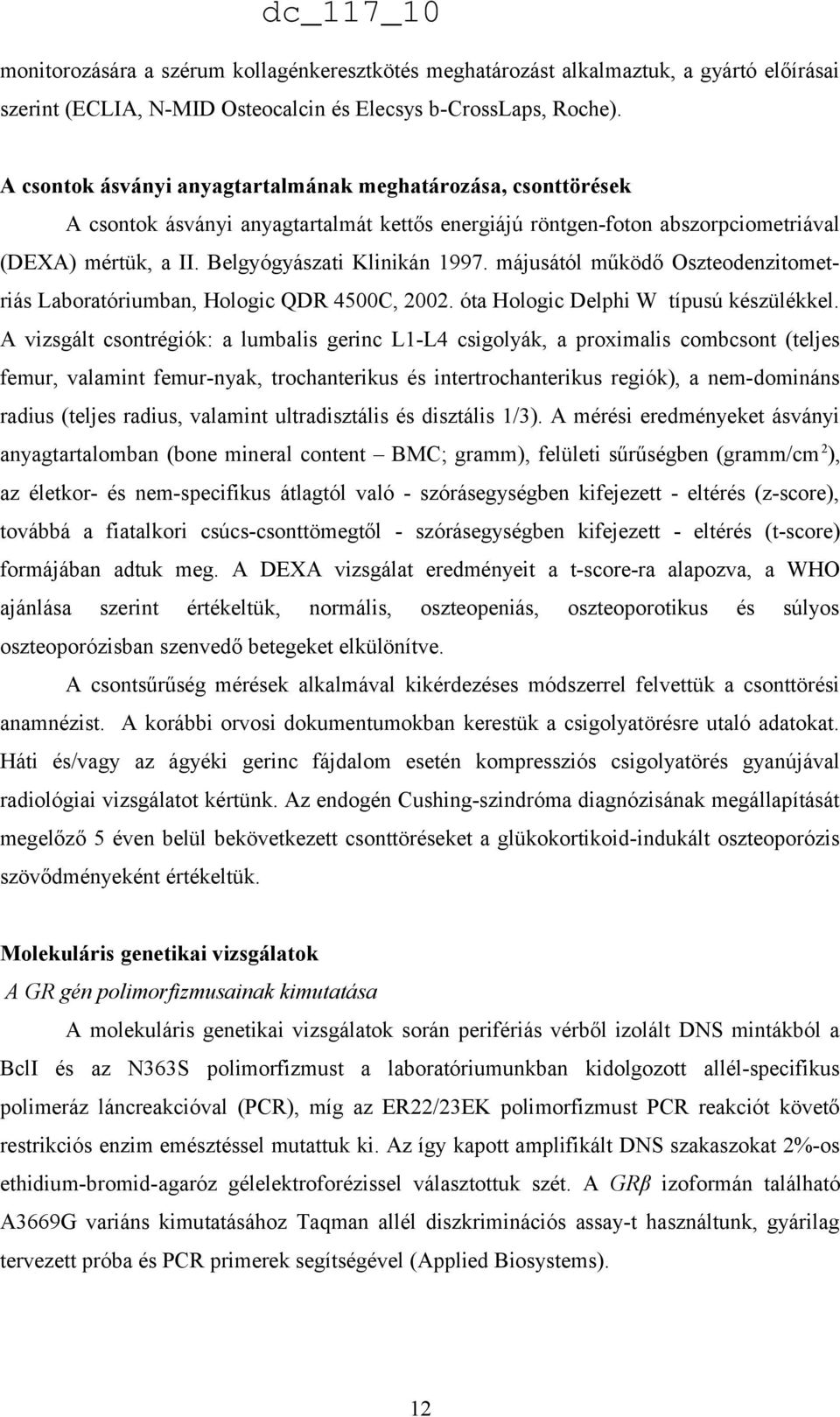 dc_117_10

monitorozására a szérum kollagénkeresztkötés meghatározást alkalmaztuk, a gyártó előírásai szerint (ECLIA, N-MID Osteocalcin és Elecsys b-CrossLaps, Roche).

A csontok ásványi anyagtartalmának meghatározása, csonttörések

A csontok ásványi anyagtartalmát kettős energiájú röntgen-foton abszorpciometriával (DEXA) mértük, a II. Belgyógyászati Klinikán 1997. májusától működő Oszteodenzitometriás Laboratóriumban, Hologic QDR 4500C, 2002. óta Hologic Delphi W típusú készülékkel. A vizsgált csontrégiók: a lumbalis gerinc L1-L4 csigolyák, a proximalis combcsont (teljes femur, valamint femur-nyak, trochanterikus és intertrochanterikus regiók), a nem-domináns radius (teljes radius, valamint ultradisztális és disztális 1/3). A mérési eredményeket ásványi anyagtartalomban (bone mineral content – BMC; gramm), felületi sűrűségben (gramm/cm$^2$), az életkor- és nem-specifikus átlagtól való - szórásegységben kifejezett - eltérés (z-score), továbbá a fiatalkori csúcs-csonttömegtől - szórásegységben kifejezett - eltérés (t-score) formájában adtuk meg. A DEXA vizsgálat eredményeit a t-score-ra alapozva, a WHO ajánlása szerint értékeltük, normális, oszteopeniás, oszteoporotikus és súlyos oszteoporózisban szenvedő betegeket elkülönítve.

A csontsűrűség mérések alkalmával kikérdezéses módszerrel felvettük a csonttörési anamnézist. A korábbi orvosi dokumentumokban kerestük a csigolyatörésre utaló adatokat. Háti és/vagy az ágyéki gerinc fájdalom esetén kompressziós csigolyatörés gyanújával radiológiai vizsgálatot kértünk. Az endogén Cushing-szindróma diagnózisának megállapítását megelőző 5 éven belül bekövetkezett csonttöréseket a glükokortikoid-indukált oszteoporózis szövődményeként értékeltük.

Molekuláris genetikai vizsgálatok

A GR gén polimorfizmusainak kimutatása

A molekuláris genetikai vizsgálatok során perifériás vérből izolált DNS mintákból a BclI és az N363S polimorfizmust a laboratóriumunkban kidolgozott allél-specifikus polimeráz láncreakcióval (PCR), míg az ER22/23EK polimorfizmust PCR reakciót követő restrikciós enzim emésztéssel mutattuk ki. Az így kapott amplifikált DNS szakaszokat 2%-os ethidium-bromid-agaróz gélelektroforézissel választottuk szét. A GRβ izoformán található A3669G variáns kimutatásához Taqman allél diszkriminációs assay-t használtunk, gyárilag tervezett próba és PCR primerek segítségével (Applied Biosystems).

12